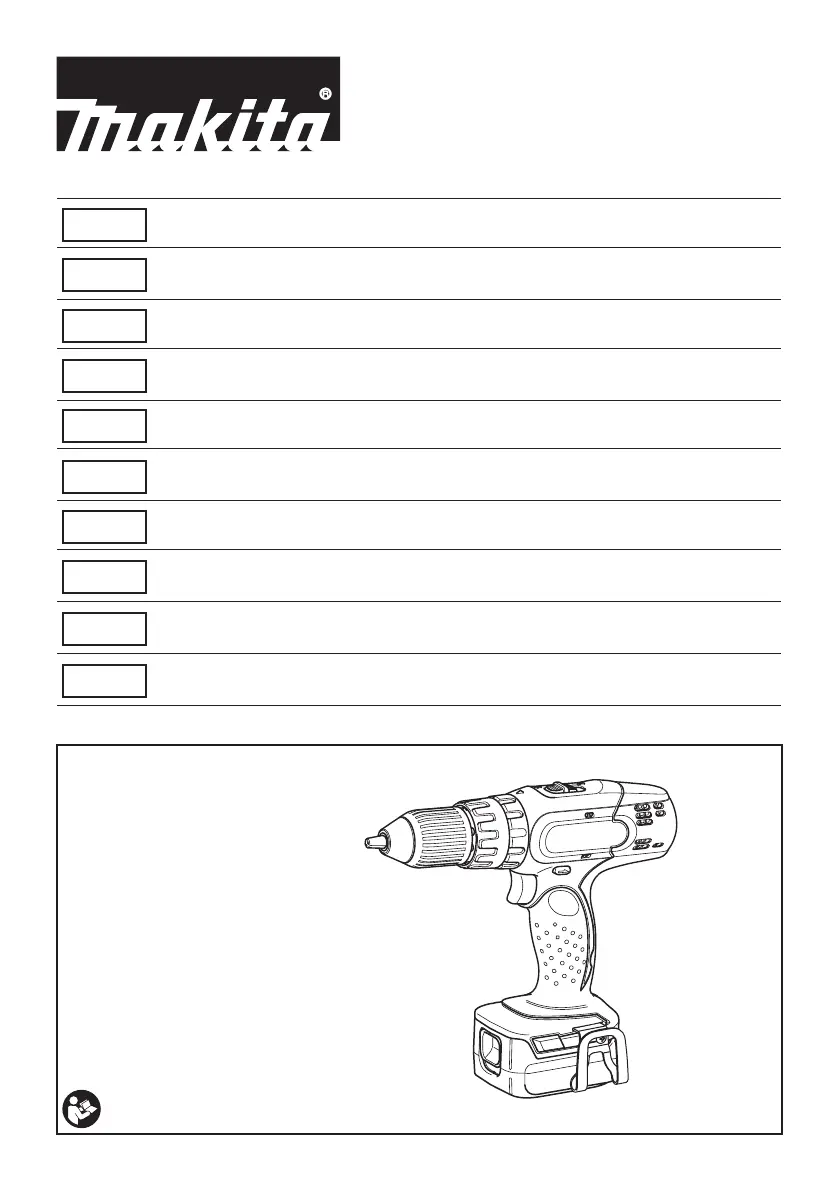 makita®